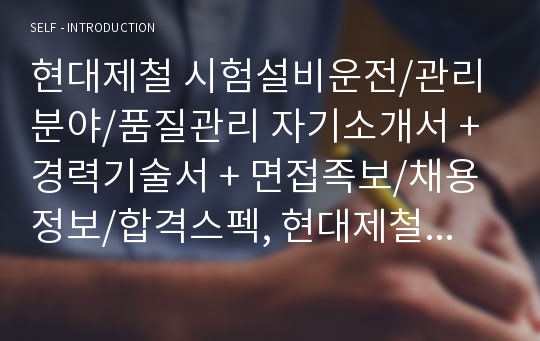 SELF - INTRODUCTION

현대제철 시험설비운전/관리분야/품질관리 자기소개서 + 경력기술서 + 면접족보/채용정보/합격스펙, 현대제철...